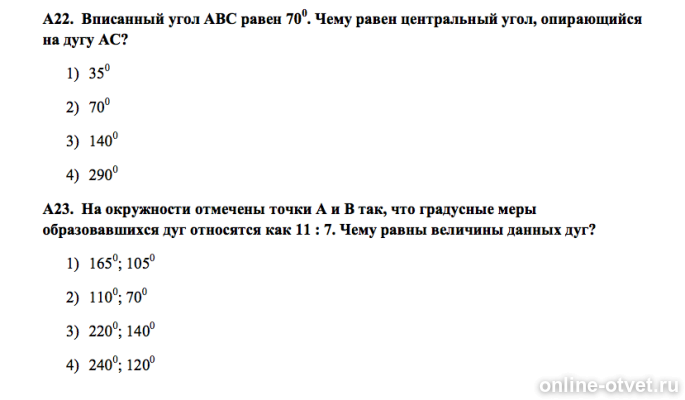 А22. Вписанный угол АВС равен $70^0$. Чему равен центральный угол, опирающийся на дугу АС?

1) $35^0$

2) $70^0$

3) $140^0$

4) $290^0$

А23. На окружности отмечены точки А и В так, что градусные меры образовавшихся дуг относятся как 11 : 7. Чему равны величины данных дуг?

1) $165^0$; $105^0$

2) $110^0$; $70^0$

3) $220^0$; $140^0$

4) $240^0$; $120^0$

online-otvet.ru